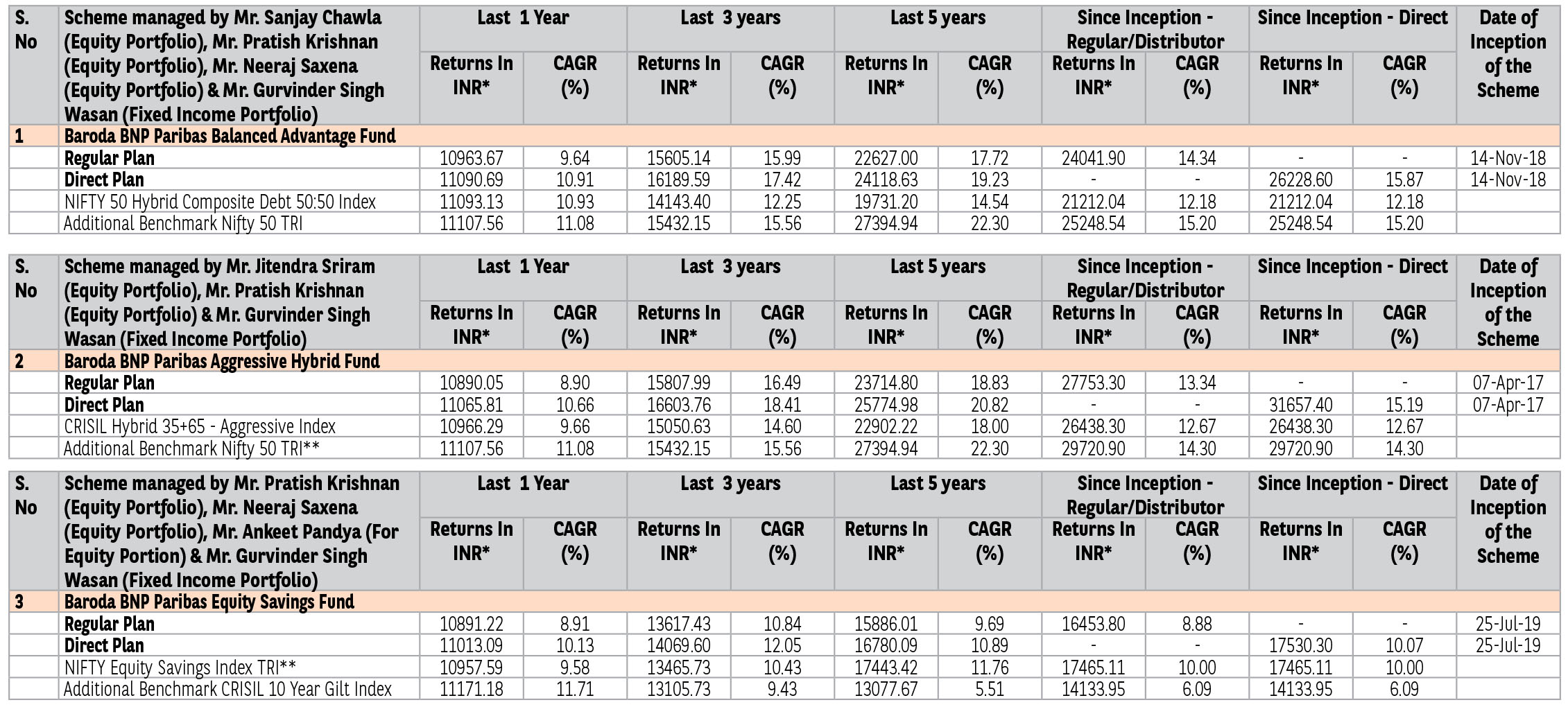 | S. No | Scheme managed by Mr. Sanjay Chawla (Equity Portfolio), Mr. Pratish Krishnan (Equity Portfolio), Mr. Neeraj Saxena (Equity Portfolio) & Mr. Gurvinder Singh Wasan (Fixed Income Portfolio) | Last 1 Year Returns In INR* | Last 1 Year CAGR (%) | Last 3 years Returns In INR* | Last 3 years CAGR (%) | Last 5 years Returns In INR* | Last 5 years CAGR (%) | Since Inception - Regular/Distributor Returns In INR* | Since Inception - Regular/Distributor CAGR (%) | Since Inception - Direct Returns In INR* | Since Inception - Direct CAGR (%) | Date of Inception of the Scheme |
|---|---|---|---|---|---|---|---|---|---|---|---|---|
| 1 | Baroda BNP Paribas Balanced Advantage Fund | | | | | | | | | | | |
| | Regular Plan | 10963.67 | 9.64 | 15605.14 | 15.99 | 22627.00 | 17.72 | 24041.90 | 14.34 | - | - | 14-Nov-18 |
| | Direct Plan | 11090.69 | 10.91 | 16189.59 | 17.42 | 24118.63 | 19.23 | - | - | 26228.60 | 15.87 | 14-Nov-18 |
| | NIFTY 50 Hybrid Composite Debt 50:50 Index | 11093.13 | 10.93 | 14143.40 | 12.25 | 19731.20 | 14.54 | 21212.04 | 12.18 | 21212.04 | 12.18 | |
| | Additional Benchmark Nifty 50 TRI | 11107.56 | 11.08 | 15432.15 | 15.56 | 27394.94 | 22.30 | 25248.54 | 15.20 | 25248.54 | 15.20 | |

| S. No | Scheme managed by Mr. Jitendra Sriram (Equity Portfolio), Mr. Pratish Krishnan (Equity Portfolio) & Mr. Gurvinder Singh Wasan (Fixed Income Portfolio) | Last 1 Year Returns In INR* | Last 1 Year CAGR (%) | Last 3 years Returns In INR* | Last 3 years CAGR (%) | Last 5 years Returns In INR* | Last 5 years CAGR (%) | Since Inception - Regular/Distributor Returns In INR* | Since Inception - Regular/Distributor CAGR (%) | Since Inception - Direct Returns In INR* | Since Inception - Direct CAGR (%) | Date of Inception of the Scheme |
|---|---|---|---|---|---|---|---|---|---|---|---|---|
| 2 | Baroda BNP Paribas Aggressive Hybrid Fund | | | | | | | | | | | |
| | Regular Plan | 10890.05 | 8.90 | 15807.99 | 16.49 | 23714.80 | 18.83 | 27753.30 | 13.34 | - | - | 07-Apr-17 |
| | Direct Plan | 11065.81 | 10.66 | 16603.76 | 18.41 | 25774.98 | 20.82 | - | - | 31657.40 | 15.19 | 07-Apr-17 |
| | CRISIL Hybrid 35+65 - Aggressive Index | 10966.29 | 9.66 | 15050.63 | 14.60 | 22902.22 | 18.00 | 26438.30 | 12.67 | 26438.30 | 12.67 | |
| | Additional Benchmark Nifty 50 TRI** | 11107.56 | 11.08 | 15432.15 | 15.56 | 27394.94 | 22.30 | 29720.90 | 14.30 | 29720.90 | 14.30 | |

| S. No | Scheme managed by Mr. Pratish Krishnan (Equity Portfolio), Mr. Neeraj Saxena (Equity Portfolio), Mr. Ankeet Pandya (For Equity Portion) & Mr. Gurvinder Singh Wasan (Fixed Income Portfolio) | Last 1 Year Returns In INR* | Last 1 Year CAGR (%) | Last 3 years Returns In INR* | Last 3 years CAGR (%) | Last 5 years Returns In INR* | Last 5 years CAGR (%) | Since Inception - Regular/Distributor Returns In INR* | Since Inception - Regular/Distributor CAGR (%) | Since Inception - Direct Returns In INR* | Since Inception - Direct CAGR (%) | Date of Inception of the Scheme |
|---|---|---|---|---|---|---|---|---|---|---|---|---|
| 3 | Baroda BNP Paribas Equity Savings Fund | | | | | | | | | | | |
| | Regular Plan | 10891.22 | 8.91 | 13617.43 | 10.84 | 15886.01 | 9.69 | 16453.80 | 8.88 | - | - | 25-Jul-19 |
| | Direct Plan | 11013.09 | 10.13 | 14069.60 | 12.05 | 16780.09 | 10.89 | - | - | 17530.30 | 10.07 | 25-Jul-19 |
| | NIFTY Equity Savings Index TRI** | 10957.59 | 9.58 | 13465.73 | 10.43 | 17443.42 | 11.76 | 17465.11 | 10.00 | 17465.11 | 10.00 | |
| | Additional Benchmark CRISIL 10 Year Gilt Index | 11171.18 | 11.71 | 13105.73 | 9.43 | 13077.67 | 5.51 | 14133.95 | 6.09 | 14133.95 | 6.09 | |